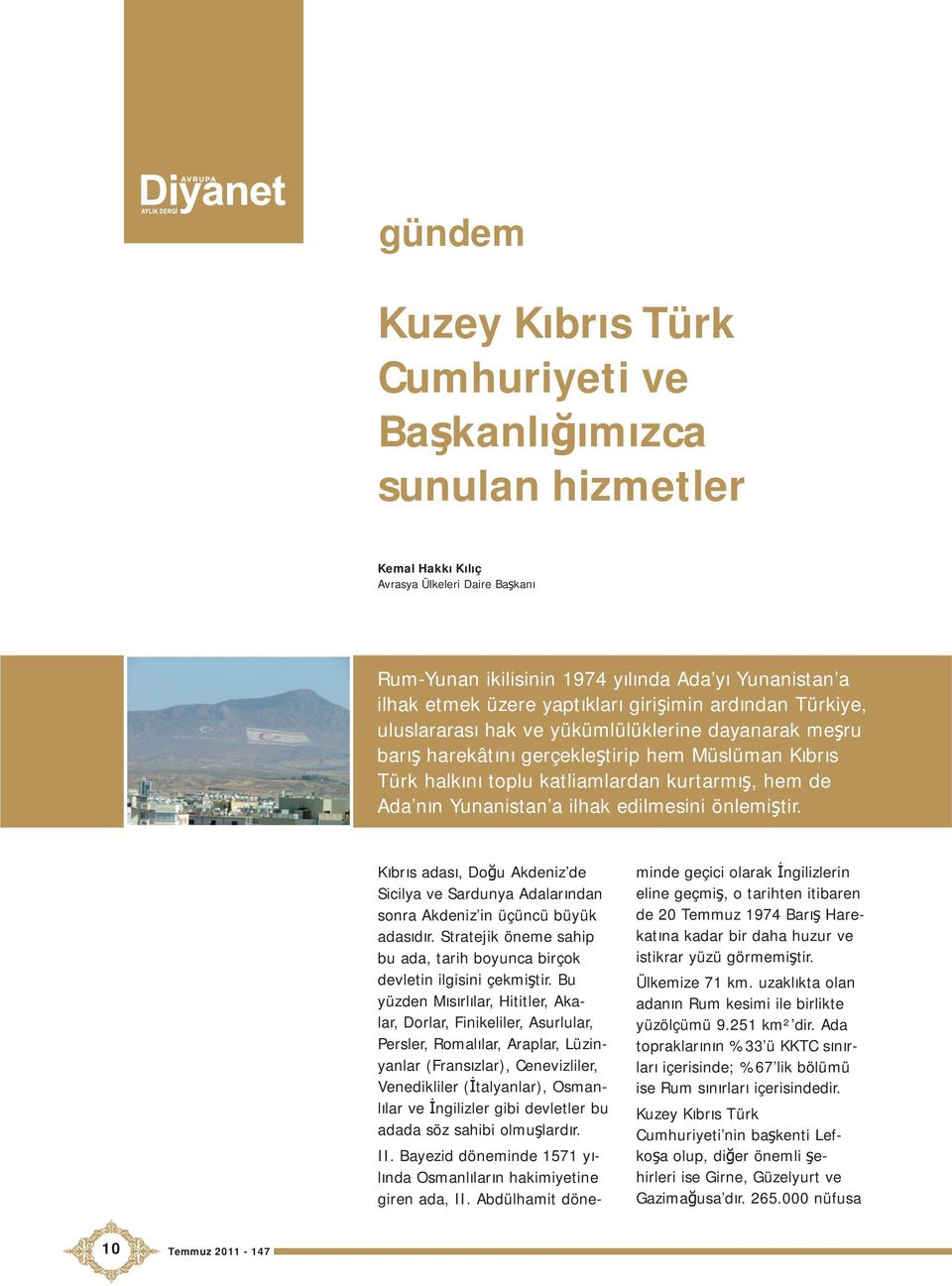 AVRUPA
Diyanet
AYLIK DERGİ

gündem

Kuzey Kıbrıs Türk Cumhuriyeti ve Başkanlığımızca sunulan hizmetler

Kemal Hakkı Kılıç
Avrasya Ülkeleri Daire Başkanı

Rum-Yunan ikilisinin 1974 yılında Ada'yı Yunanistan'a ilhak etmek üzere yaptıkları girişimin ardından Türkiye, uluslararası hak ve yükümlülüklerine dayanarak meşru barış harekâtını gerçekleştirip hem Müslüman Kıbrıs Türk halkını toplu katliamlardan kurtarmış, hem de Ada'nın Yunanistan'a ilhak edilmesini önlemiştir.

Kıbrıs adası, Doğu Akdeniz'de Sicilya ve Sardunya Adalarından sonra Akdeniz'in üçüncü büyük adasıdır. Stratejik öneme sahip bu ada, tarih boyunca birçok devletin ilgisini çekmiştir. Bu yüzden Mısırlılar, Hititler, Akalar, Dorlar, Finikeliler, Asurlular, Persler, Romalılar, Araplar, Lüzinyanlar (Fransızlar), Cenevizliler, Venedikliler (İtalyanlar), Osmanlılar ve İngilizler gibi devletler bu adada söz sahibi olmuşlardır.

II. Bayezid döneminde 1571 yılında Osmanlıların hakimiyetine giren ada, II. Abdülhamit döneminde geçici olarak İngilizlerin eline geçmiş, o tarihten itibaren de 20 Temmuz 1974 Barış Harekatına kadar bir daha huzur ve istikrar yüzü görmemiştir.

Ülkemize 71 km. uzaklıkta olan adanın Rum kesimi ile birlikte yüzölçümü 9.251 km²'dir. Ada topraklarının %33'ü KKTC sınırları içerisinde; %67'lik bölümü ise Rum sınırları içerisindedir.

Kuzey Kıbrıs Türk Cumhuriyeti'nin başkenti Lefkoşa olup, diğer önemli şehirleri ise Girne, Güzelyurt ve Gazimağusa'dır. 265.000 nüfusa

10 Temmuz 2011 - 147